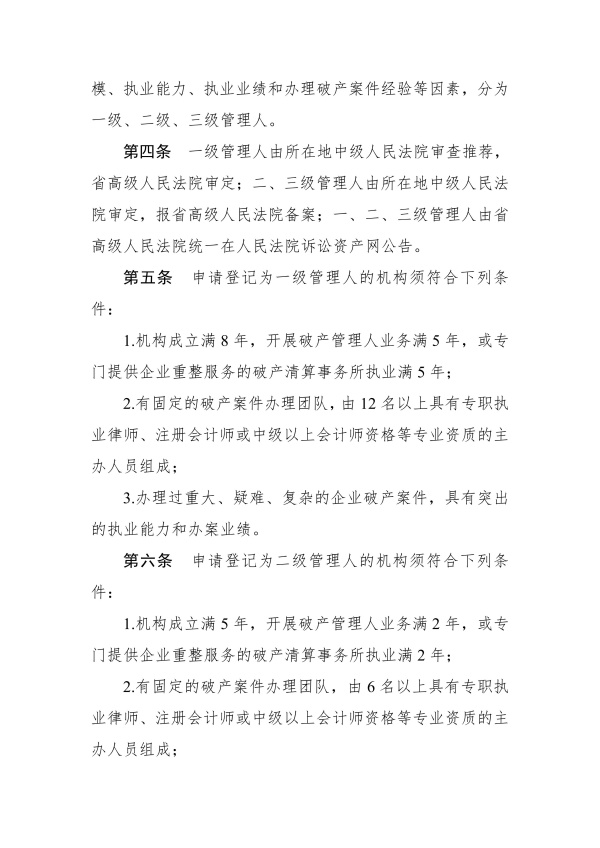 模、执业能力、执业业绩和办理破产案件经验等因素，分为一级、二级、三级管理人。

第四条　一级管理人由所在地中级人民法院审查推荐，省高级人民法院审定；二、三级管理人由所在地中级人民法院审定，报省高级人民法院备案；一、二、三级管理人由省高级人民法院统一在人民法院诉讼资产网公告。

第五条　申请登记为一级管理人的机构须符合下列条件：

1.机构成立满 8 年，开展破产管理人业务满 5 年，或专门提供企业重整服务的破产清算事务所执业满 5 年；

2.有固定的破产案件办理团队，由 12 名以上具有专职执业律师、注册会计师或中级以上会计师资格等专业资质的主办人员组成；

3.办理过重大、疑难、复杂的企业破产案件，具有突出的执业能力和办案业绩。

第六条　申请登记为二级管理人的机构须符合下列条件：

1.机构成立满 5 年，开展破产管理人业务满 2 年，或专门提供企业重整服务的破产清算事务所执业满 2 年；

2.有固定的破产案件办理团队，由 6 名以上具有专职执业律师、注册会计师或中级以上会计师资格等专业资质的主办人员组成；